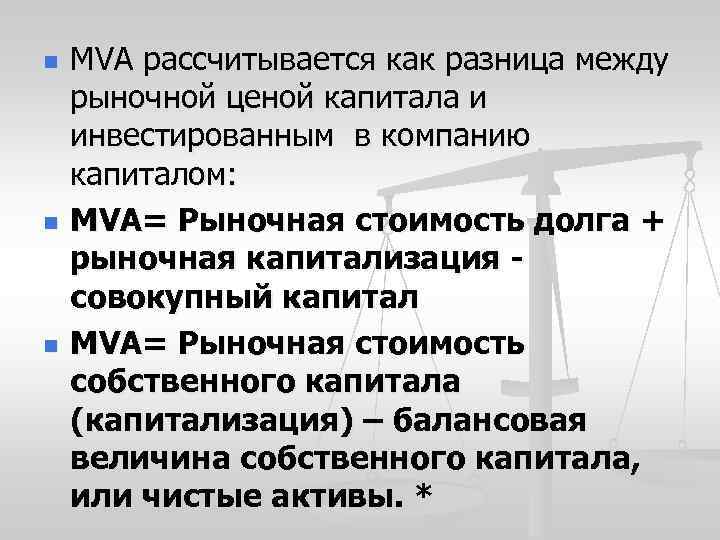 MVA рассчитывается как разница между рыночной ценой капитала и инвестированным  в компанию капиталом:

MVA= Рыночная стоимость долга + рыночная капитализация - совокупный капитал

MVA= Рыночная стоимость собственного капитала (капитализация) – балансовая величина собственного капитала, или чистые активы. *